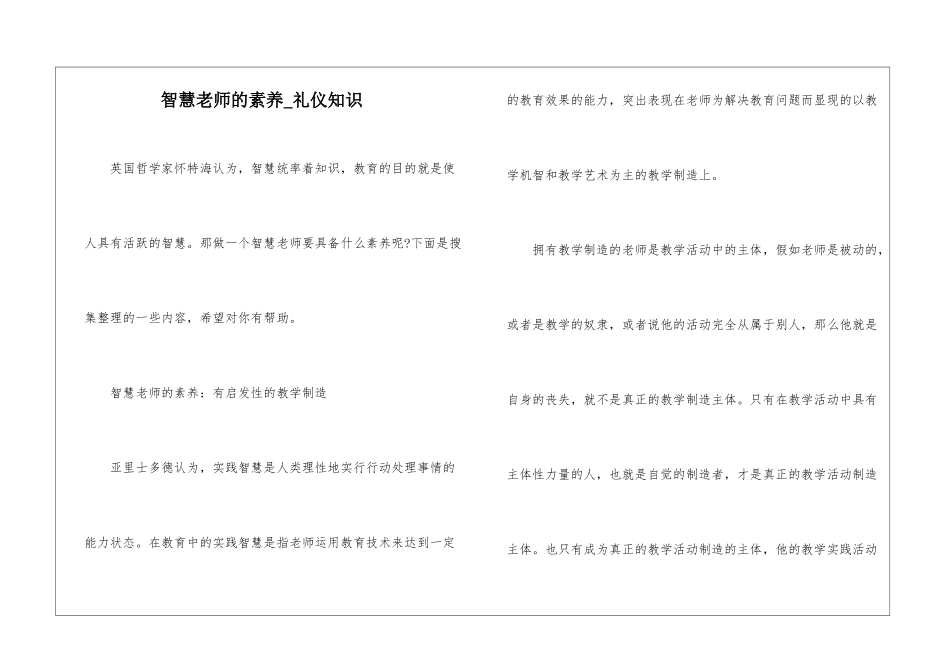 智慧老师的素养_礼仪知识

英国哲学家怀特海认为，智慧统率着知识，教育的目的就是使人具有活跃的智慧。那做一个智慧老师要具备什么素养呢?下面是搜集整理的一些内容，希望对你有帮助。

智慧老师的素养：有启发性的教学制造

亚里士多德认为，实践智慧是人类理性地实行行动处理事情的能力状态。在教育中的实践智慧是指老师运用教育技术来达到一定的教育效果的能力，突出表现在老师为解决教育问题而显现的以教学机智和教学艺术为主的教学制造上。

拥有教学制造的老师是教学活动中的主体，假如老师是被动的，或者是教学的奴隶，或者说他的活动完全从属于别人，那么他就是自身的丧失，就不是真正的教学制造主体。只有在教学活动中具有主体性力量的人，也就是自觉的制造者，才是真正的教学活动制造主体。也只有成为真正的教学活动制造的主体，他的教学实践活动